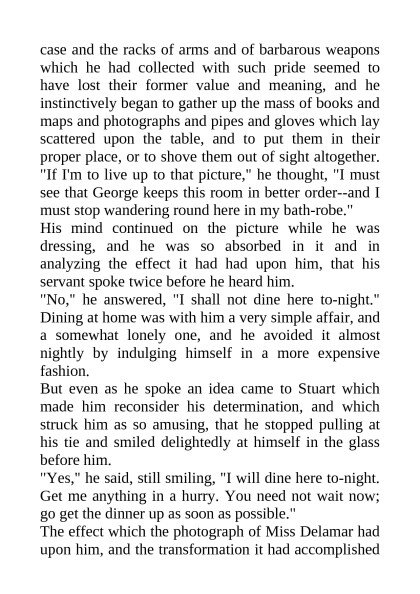 case and the racks of arms and of barbarous weapons which he had collected with such pride seemed to have lost their former value and meaning, and he instinctively began to gather up the mass of books and maps and photographs and pipes and gloves which lay scattered upon the table, and to put them in their proper place, or to shove them out of sight altogether. "If I'm to live up to that picture," he thought, "I must see that George keeps this room in better order--and I must stop wandering round here in my bath-robe."

His mind continued on the picture while he was dressing, and he was so absorbed in it and in analyzing the effect it had had upon him, that his servant spoke twice before he heard him.

"No," he answered, "I shall not dine here to-night."

Dining at home was with him a very simple affair, and a somewhat lonely one, and he avoided it almost nightly by indulging himself in a more expensive fashion.

But even as he spoke an idea came to Stuart which made him reconsider his determination, and which struck him as so amusing, that he stopped pulling at his tie and smiled delightedly at himself in the glass before him.

"Yes," he said, still smiling, "I will dine here to-night. Get me anything in a hurry. You need not wait now; go get the dinner up as soon as possible."

The effect which the photograph of Miss Delamar had upon him, and the transformation it had accomplished